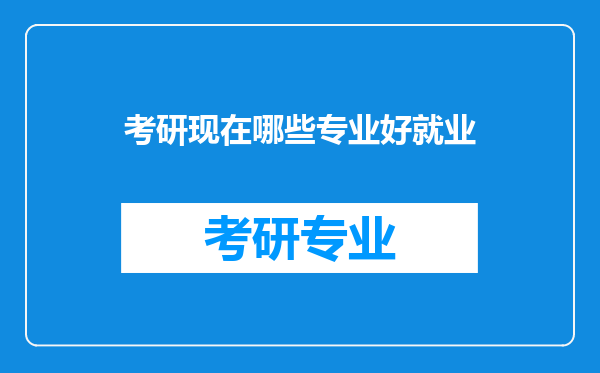 考研现在哪些专业好就业

考研专业